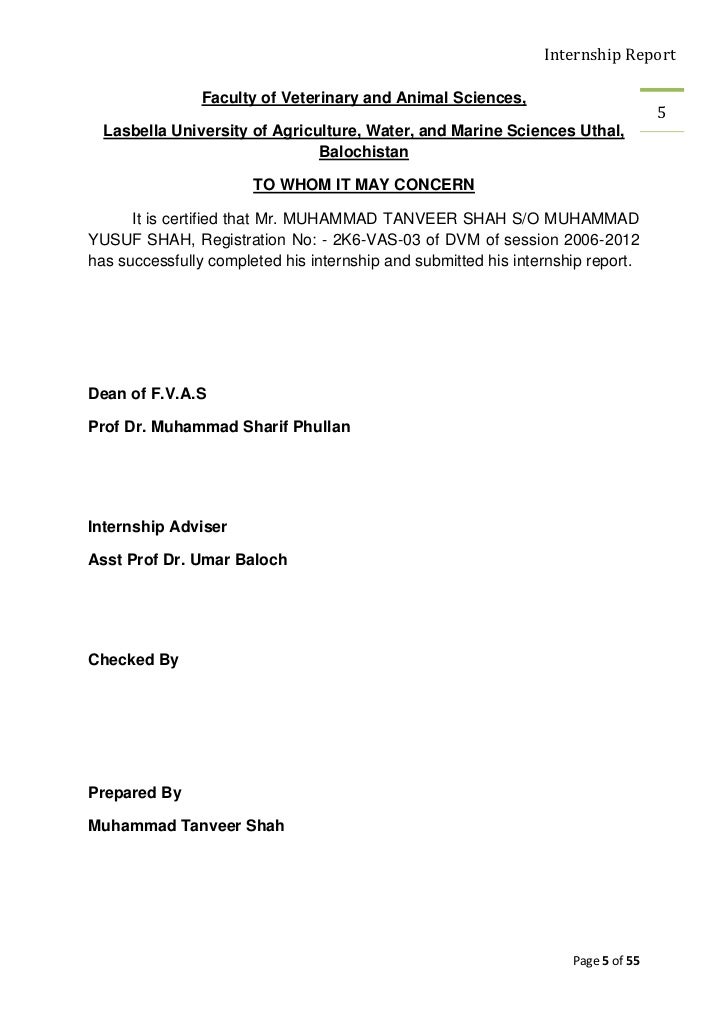 Internship Report

5

Faculty of Veterinary and Animal Sciences,

Lasbella University of Agriculture, Water, and Marine Sciences Uthal, Balochistan

TO WHOM IT MAY CONCERN

It is certified that Mr. MUHAMMAD TANVEER SHAH S/O MUHAMMAD YUSUF SHAH, Registration No: - 2K6-VAS-03 of DVM of session 2006-2012 has successfully completed his internship and submitted his internship report.

Dean of F.V.A.S

Prof Dr. Muhammad Sharif Phullan

Internship Adviser

Asst Prof Dr. Umar Baloch

Checked By

Prepared By

Muhammad Tanveer Shah

Page 5 of 55